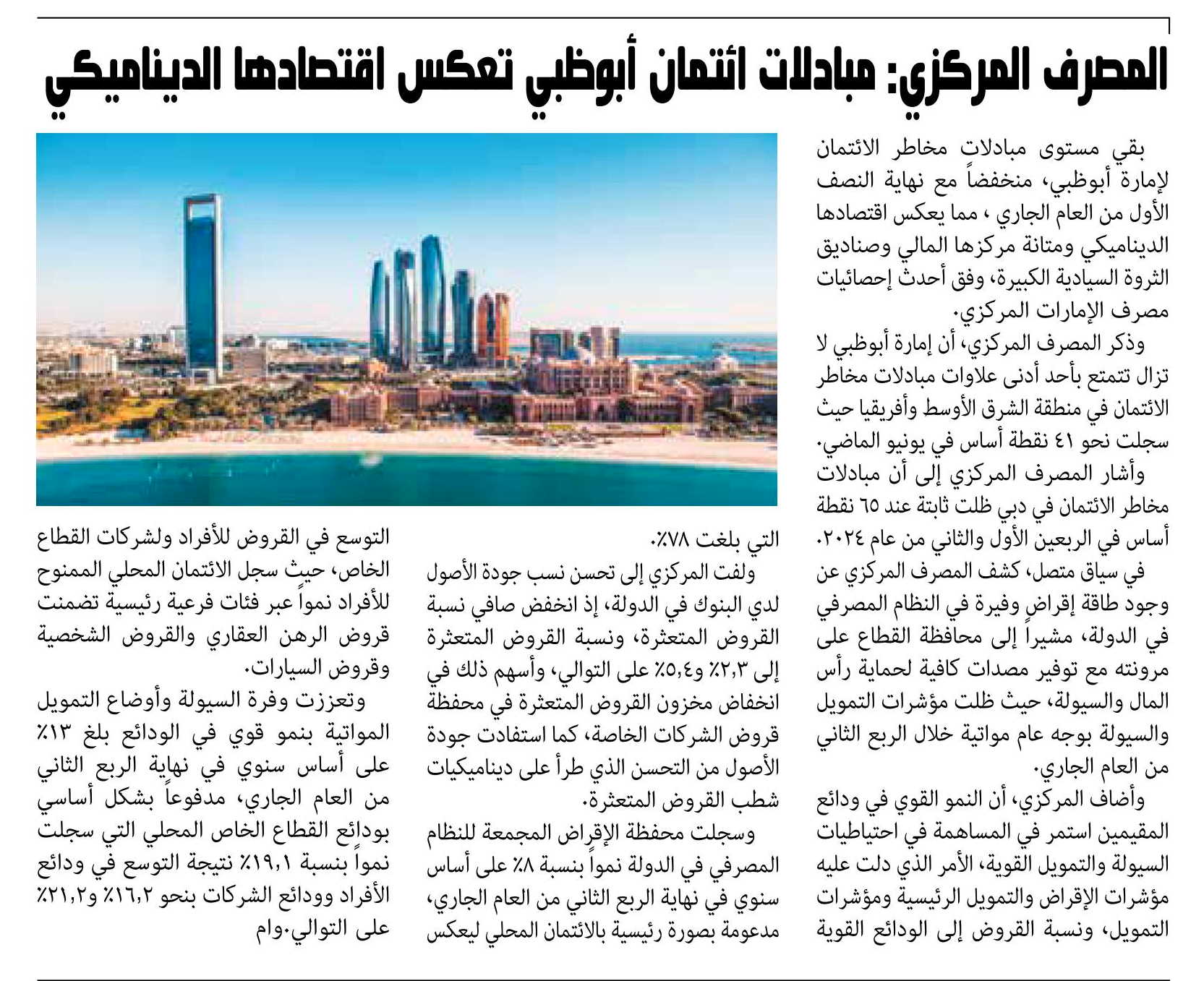 المصرف المركزي: مبادلات ائتمان أبوظبي تعكس اقتصادها الديناميكي

بقي مستوى مبادلات مخاطر الائتمان لإمارة أبوظبي، منخفضاً مع نهاية النصف الأول من العام الجاري ، مما يعكس اقتصادها الديناميكي ومتانة مركزها المالي وصناديق الثروة السيادية الكبيرة، وفق أحدث إحصائيات مصرف الإمارات المركزي.

وذكر المصرف المركزي، أن إمارة أبوظبي لا تزال تتمتع بأحد أدنى علاوات مبادلات مخاطر الائتمان في منطقة الشرق الأوسط وأفريقيا حيث سجلت نحو ٤١ نقطة أساس في يونيو الماضي.

وأشار المصرف المركزي إلى أن مبادلات مخاطر الائتمان في دبي ظلت ثابتة عند ٦٥ نقطة أساس في الربعين الأول والثاني من عام ٢٠٢٤.

في سياق متصل، كشف المصرف المركزي عن وجود طاقة إقراض وفيرة في النظام المصرفي في الدولة، مشيراً إلى محافظة القطاع على مرونته مع توفير مصدات كافية لحماية رأس المال والسيولة، حيث ظلت مؤشرات التمويل والسيولة بوجه عام مواتية خلال الربع الثاني من العام الجاري.

وأضاف المركزي، أن النمو القوي في ودائع المقيمين استمر في المساهمة في احتياطيات السيولة والتمويل القوية، الأمر الذي دلت عليه مؤشرات الإقراض والتمويل الرئيسية ومؤشرات التمويل، ونسبة القروض إلى الودائع القوية التي بلغت ٧٨٪.

ولفت المركزي إلى تحسن نسب جودة الأصول لدي البنوك في الدولة، إذ انخفض صافي نسبة القروض المتعثرة، ونسبة القروض المتعثرة إلى ٢,٣٪ و٥,٤٪ على التوالي، وأسهم ذلك في انخفاض مخزون القروض المتعثرة في محفظة قروض الشركات الخاصة، كما استفادت جودة الأصول من التحسن الذي طرأ على ديناميكيات شطب القروض المتعثرة.

وسجلت محفظة الإقراض المجمعة للنظام المصرفي في الدولة نمواً بنسبة ٨٪ على أساس سنوي في نهاية الربع الثاني من العام الجاري، مدعومة بصورة رئيسية بالائتمان المحلي ليعكس التوسع في القروض للأفراد ولشركات القطاع الخاص، حيث سجل الائتمان المحلي الممنوح للأفراد نمواً عبر فئات فرعية رئيسية تضمنت قروض الرهن العقاري والقروض الشخصية وقروض السيارات.

وتعززت وفرة السيولة وأوضاع التمويل المواتية بنمو قوي في الودائع بلغ ١٣٪ على أساس سنوي في نهاية الربع الثاني من العام الجاري، مدفوعاً بشكل أساسي بودائع القطاع الخاص المحلي التي سجلت نمواً بنسبة ١٩,١٪ نتيجة التوسع في ودائع الأفراد وودائع الشركات بنحو ١٦,٢٪ و٢١,٢٪ على التوالي.وام